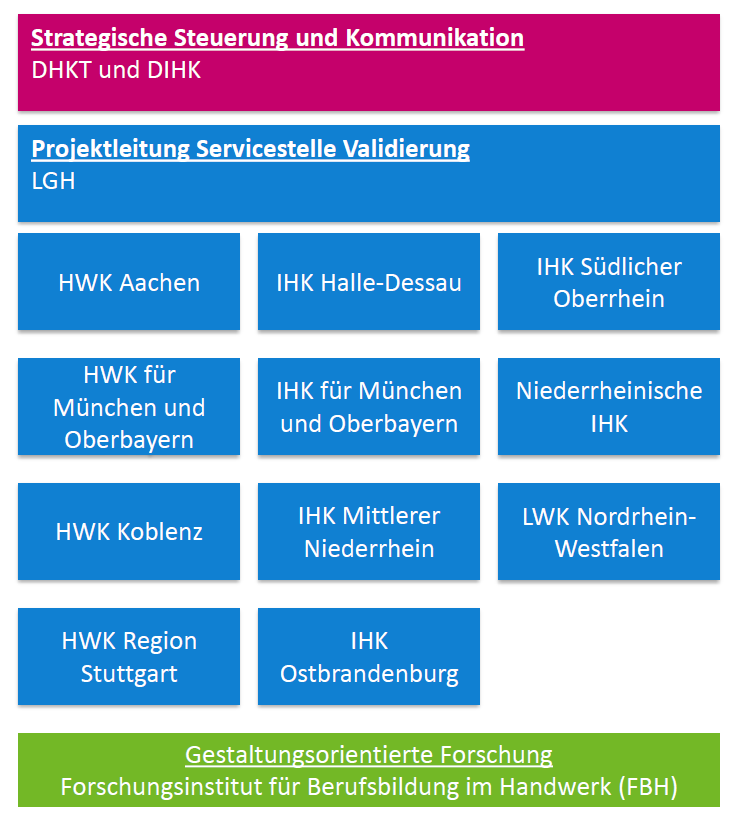 Strategische Steuerung und Kommunikation
DHKT und DIHK

Projektleitung Servicestelle Validierung
LGH

HWK Aachen

IHK Halle-Dessau

IHK Südlicher Oberrhein

HWK für München und Oberbayern

IHK für München und Oberbayern

Niederrheinische IHK

HWK Koblenz

IHK Mittlerer Niederrhein

LWK Nordrhein-Westfalen

HWK Region Stuttgart

IHK Ostbrandenburg

Gestaltungsorientierte Forschung
Forschungsinstitut für Berufsbildung im Handwerk (FBH)